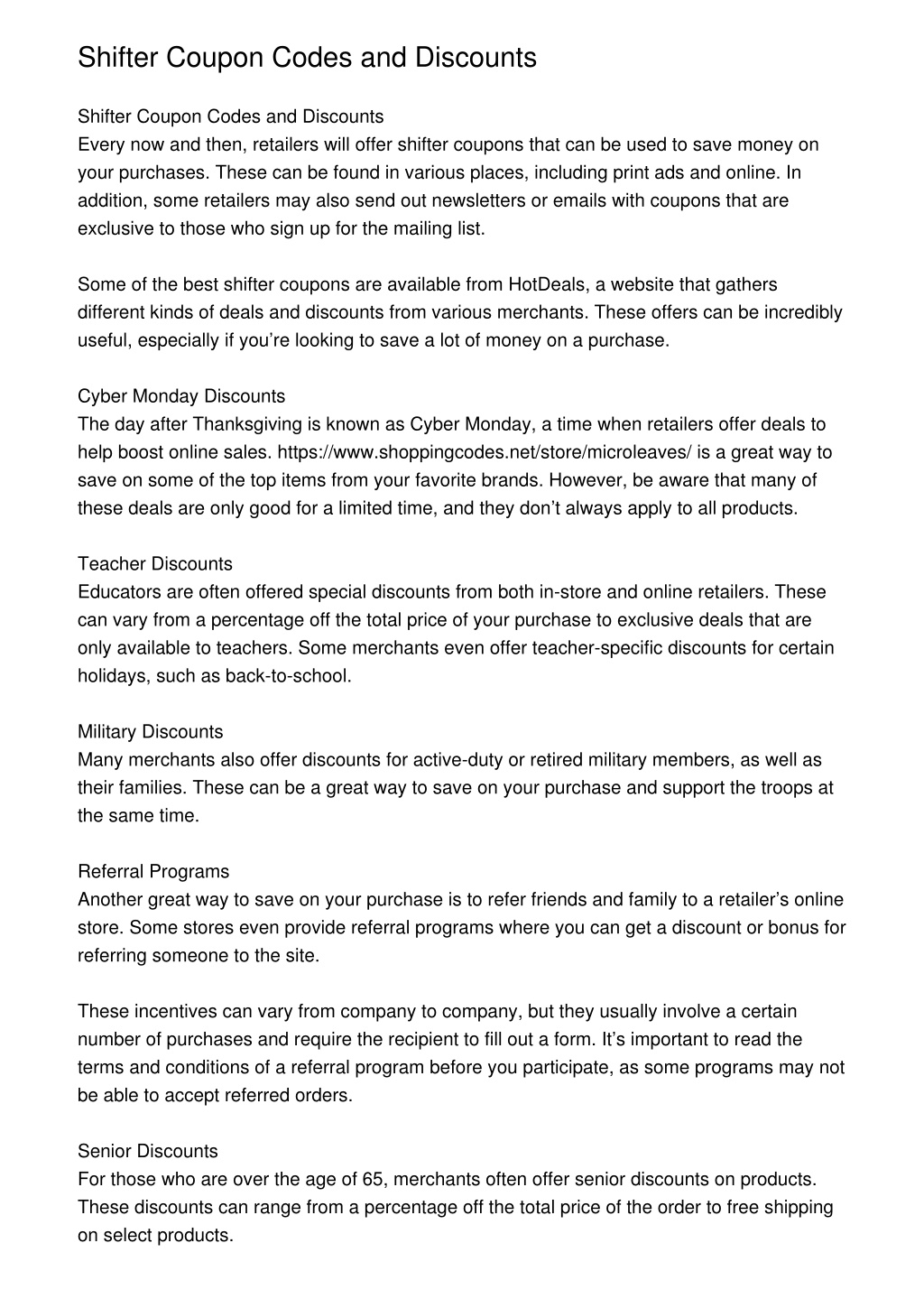 Shifter Coupon Codes and Discounts

Shifter Coupon Codes and Discounts
Every now and then, retailers will offer shifter coupons that can be used to save money on your purchases. These can be found in various places, including print ads and online. In addition, some retailers may also send out newsletters or emails with coupons that are exclusive to those who sign up for the mailing list.

Some of the best shifter coupons are available from HotDeals, a website that gathers different kinds of deals and discounts from various merchants. These offers can be incredibly useful, especially if you're looking to save a lot of money on a purchase.

Cyber Monday Discounts
The day after Thanksgiving is known as Cyber Monday, a time when retailers offer deals to help boost online sales. https://www.shoppingcodes.net/store/microleaves/ is a great way to save on some of the top items from your favorite brands. However, be aware that many of these deals are only good for a limited time, and they don't always apply to all products.

Teacher Discounts
Educators are often offered special discounts from both in-store and online retailers. These can vary from a percentage off the total price of your purchase to exclusive deals that are only available to teachers. Some merchants even offer teacher-specific discounts for certain holidays, such as back-to-school.

Military Discounts
Many merchants also offer discounts for active-duty or retired military members, as well as their families. These can be a great way to save on your purchase and support the troops at the same time.

Referral Programs
Another great way to save on your purchase is to refer friends and family to a retailer's online store. Some stores even provide referral programs where you can get a discount or bonus for referring someone to the site.

These incentives can vary from company to company, but they usually involve a certain number of purchases and require the recipient to fill out a form. It's important to read the terms and conditions of a referral program before you participate, as some programs may not be able to accept referred orders.

Senior Discounts
For those who are over the age of 65, merchants often offer senior discounts on products. These discounts can range from a percentage off the total price of the order to free shipping on select products.